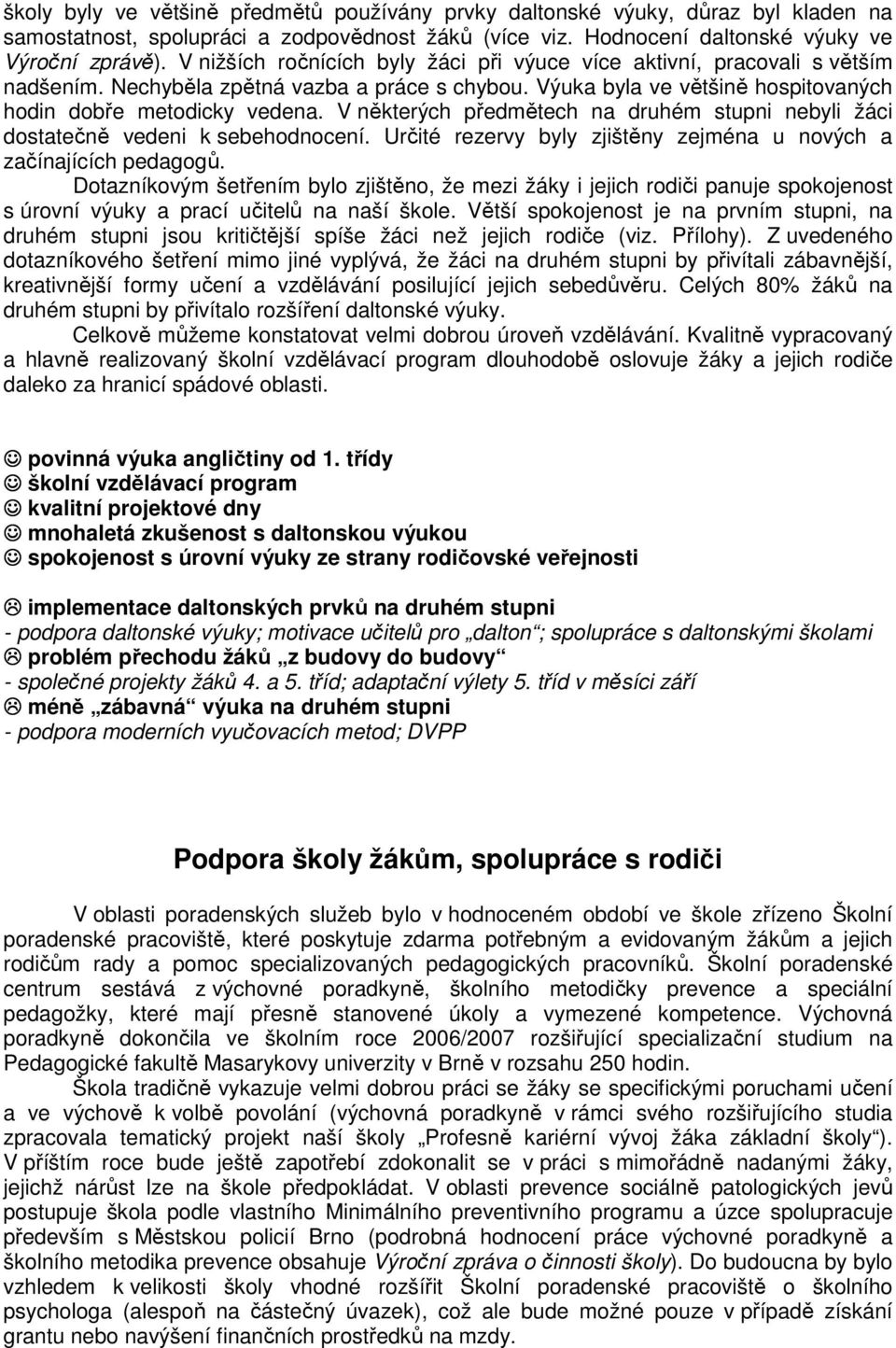 školy byly ve většině předmětů používány prvky daltonské výuky, důraz byl kladen na samostatnost, spolupráci a zodpovědnost žáků (více viz. Hodnocení daltonské výuky ve Výroční zprávě). V nižších ročnících byly žáci při výuce více aktivní, pracovali s větším nadšením. Nechyběla zpětná vazba a práce s chybou. Výuka byla ve většině hospitovaných hodin dobře metodicky vedena. V některých předmětech na druhém stupni nebyli žáci dostatečně vedeni k sebehodnocení. Určité rezervy byly zjištěny zejména u nových a začínajících pedagogů.

Dotazníkovým šetřením bylo zjištěno, že mezi žáky i jejich rodiči panuje spokojenost s úrovní výuky a prací učitelů na naší škole. Větší spokojenost je na prvním stupni, na druhém stupni jsou kritičtější spíše žáci než jejich rodiče (viz. Přílohy). Z uvedeného dotazníkového šetření mimo jiné vyplývá, že žáci na druhém stupni by přivítali zábavnější, kreativnější formy učení a vzdělávání posilující jejich sebedůvěru. Celých 80% žáků na druhém stupni by přivítalo rozšíření daltonské výuky.

Celkově můžeme konstatovat velmi dobrou úroveň vzdělávání. Kvalitně vypracovaný a hlavně realizovaný školní vzdělávací program dlouhodobě oslovuje žáky a jejich rodiče daleko za hranicí spádové oblasti.

☺ povinná výuka angličtiny od 1. třídy
☺ školní vzdělávací program
☺ kvalitní projektové dny
☺ mnohaletá zkušenost s daltonskou výukou
☺ spokojenost s úrovní výuky ze strany rodičovské veřejnosti

☹ implementace daltonských prvků na druhém stupni
- podpora daltonské výuky; motivace učitelů pro „dalton“; spolupráce s daltonskými školami
☹ problém přechodu žáků „z budovy do budovy“
- společné projekty žáků 4. a 5. tříd; adaptační výlety 5. tříd v měsíci září
☹ méně „zábavná“ výuka na druhém stupni
- podpora moderních vyučovacích metod; DVPP

Podpora školy žákům, spolupráce s rodiči

V oblasti poradenských služeb bylo v hodnoceném období ve škole zřízeno Školní poradenské pracoviště, které poskytuje zdarma potřebným a evidovaným žákům a jejich rodičům rady a pomoc specializovaných pedagogických pracovníků. Školní poradenské centrum sestává z výchovné poradkyně, školního metodičky prevence a speciální pedagožky, které mají přesně stanovené úkoly a vymezené kompetence. Výchovná poradkyně dokončila ve školním roce 2006/2007 rozšiřující specializační studium na Pedagogické fakultě Masarykovy univerzity v Brně v rozsahu 250 hodin.

Škola tradičně vykazuje velmi dobrou práci se žáky se specifickými poruchami učení a ve výchově k volbě povolání (výchovná poradkyně v rámci svého rozšiřujícího studia zpracovala tematický projekt naší školy „Profesně kariérní vývoj žáka základní školy“). V příštím roce bude ještě zapotřebí zdokonalit se v práci s mimořádně nadanými žáky, jejichž nárůst lze na škole předpokládat. V oblasti prevence sociálně patologických jevů postupuje škola podle vlastního Minimálního preventivního programu a úzce spolupracuje především s Městskou policií Brno (podrobná hodnocení práce výchovné poradkyně a školního metodika prevence obsahuje Výroční zpráva o činnosti školy). Do budoucna by bylo vzhledem k velikosti školy vhodné rozšířit Školní poradenské pracoviště o školního psychologa (alespoň na částečný úvazek), což ale bude možné pouze v případě získání grantu nebo navýšení finančních prostředků na mzdy.